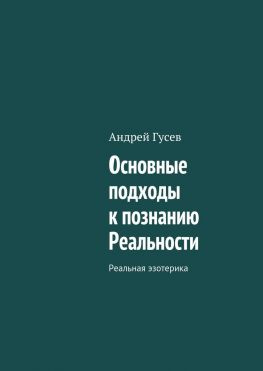 Андрей Гусев

Основные подходы к познанию Реальности

Реальная эзотерика